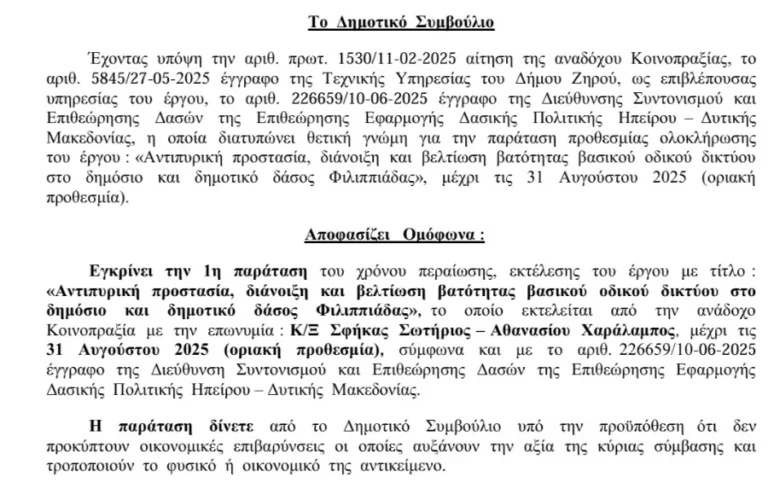 Το Δημοτικό Συμβούλιο

Έχοντας υπόψη την αριθ. πρωτ. 1530/11-02-2025 αίτηση της αναδόχου Κοινοπραξίας, το αριθ. 5845/27-05-2025 έγγραφο της Τεχνικής Υπηρεσίας του Δήμου Ζηρού, ως επιβλέπουσας υπηρεσίας του έργου, το αριθ. 226659/10-06-2025 έγγραφο της Διεύθυνσης Συντονισμού και Επιθεώρησης Δασών της Επιθεώρησης Εφαρμογής Δασικής Πολιτικής Ηπείρου – Δυτικής Μακεδονίας, η οποία διατυπώνει θετική γνώμη για την παράταση προθεσμίας ολοκλήρωσης του έργου : «Αντιπυρική προστασία, διάνοιξη και βελτίωση βατότητας βασικού οδικού δικτύου στο δημόσιο και δημοτικό δάσος Φιλιππιάδας», μέχρι τις 31 Αυγούστου 2025 (οριακή προθεσμία).

Αποφασίζει Ομόφωνα :

Εγκρίνει την 1η παράταση του χρόνου περαίωσης, εκτέλεσης του έργου με τίτλο : «Αντιπυρική προστασία, διάνοιξη και βελτίωση βατότητας βασικού οδικού δικτύου στο δημόσιο και δημοτικό δάσος Φιλιππιάδας», το οποίο εκτελείται από την ανάδοχο Κοινοπραξία με την επωνυμία : Κ/Ξ Σφήκας Σωτήριος – Αθανασίου Χαράλαμπος, μέχρι τις 31 Αυγούστου 2025 (οριακή προθεσμία), σύμφωνα και με το αριθ. 226659/10-06-2025 έγγραφο της Διεύθυνση Συντονισμού και Επιθεώρησης Δασών της Επιθεώρησης Εφαρμογής Δασικής Πολιτικής Ηπείρου – Δυτικής Μακεδονίας.

Η παράταση δίνετε από το Δημοτικό Συμβούλιο υπό την προϋπόθεση ότι δεν προκύπτουν οικονομικές επιβαρύνσεις οι οποίες αυξάνουν την αξία της κύριας σύμβασης και τροποποιούν το φυσικό ή οικονομικό της αντικείμενο.